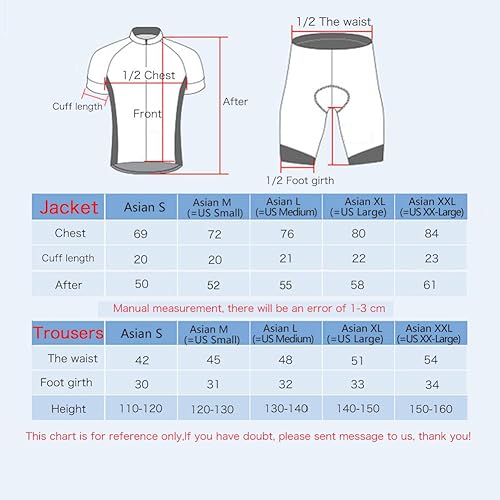 1/2 Chest

Cuff length

Front

After

1/2 The waist

1/2 Foot girth

| Jacket | Asian S | Asian M (=US Small) | Asian L (=US Medium) | Asian XL (=US Large) | Asian XXL (=US XX-Large) |
|---|---|---|---|---|---|
| Chest | 69 | 72 | 76 | 80 | 84 |
| Cuff length | 20 | 20 | 21 | 22 | 23 |
| After | 50 | 52 | 55 | 58 | 61 |

Manual measurement, there will be an error of 1-3 cm

| Trousers | Asian S | Asian M (=US Small) | Asian L (=US Medium) | Asian XL (=US Large) | Asian XXL (=US XX-Large) |
|---|---|---|---|---|---|
| The waist | 42 | 45 | 48 | 51 | 54 |
| Foot girth | 30 | 31 | 32 | 33 | 34 |
| Height | 110-120 | 120-130 | 130-140 | 140-150 | 150-160 |

This chart is for reference only,If you have doubt, please sent message to us, thank you!